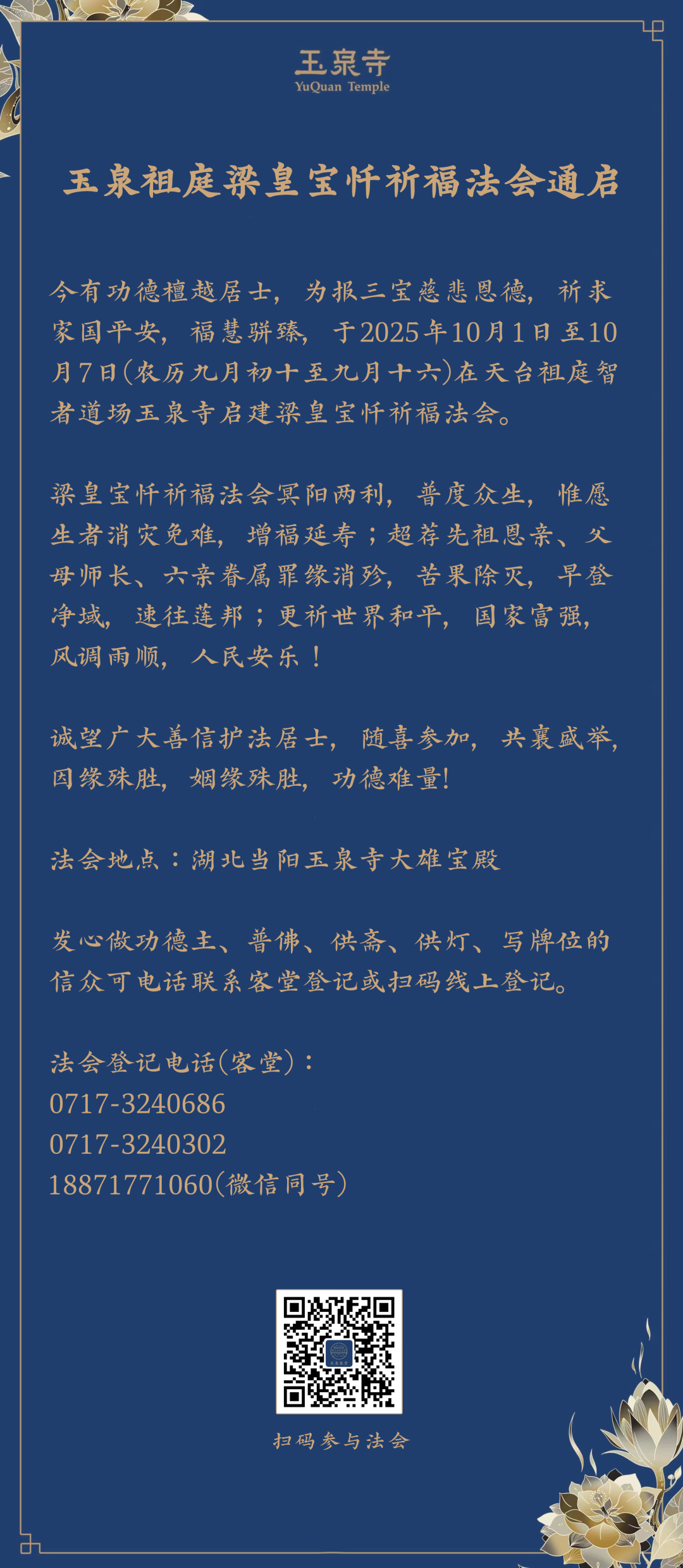 玉泉寺
YuQuan Temple

玉泉祖庭梁皇宝忏祈福法会通启

今有功德檀越居士，为报三宝慈悲恩德，祈求家国平安，福慧骈臻，于2025年10月1日至10月7日(农历九月初十至九月十六)在天台祖庭智者道场玉泉寺启建梁皇宝忏祈福法会。

梁皇宝忏祈福法会冥阳两利，普度众生，惟愿生者消灾免难，增福延寿；超荐先祖恩亲、父母师长、六亲眷属罪缘消殄，苦果除灭，早登净域，速往莲邦；更祈世界和平，国家富强，风调雨顺，人民安乐！

诚望广大善信护法居士，随喜参加，共襄盛举，因缘殊胜，姻缘殊胜，功德难量!

法会地点：湖北当阳玉泉寺大雄宝殿

发心做功德主、普佛、供斋、供灯、写牌位的信众可电话联系客堂登记或扫码线上登记。

法会登记电话(客堂)：
0717-3240686
0717-3240302
18871771060(微信同号)

扫码参与法会